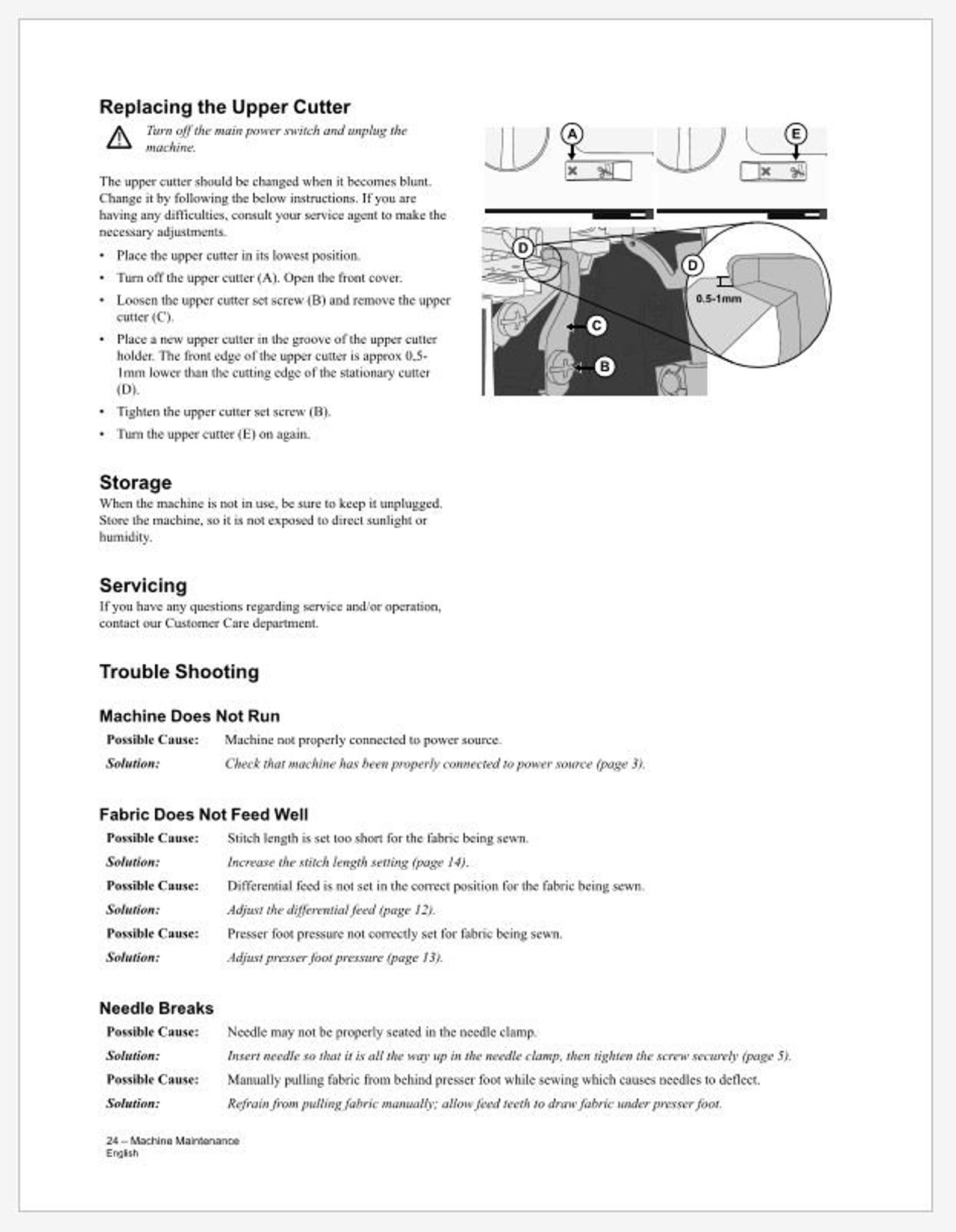 Replacing the Upper Cutter

Turn off the main power switch and unplug the machine.

The upper cutter should be changed when it becomes blunt. Change it by following the below instructions. If you are having any difficulties, consult your service agent to make the necessary adjustments.

• Place the upper cutter in its lowest position.
• Turn off the upper cutter (A). Open the front cover.
• Loosen the upper cutter set screw (B) and remove the upper cutter (C).
• Place a new upper cutter in the groove of the upper cutter holder. The front edge of the upper cutter is approx 0.5-1mm lower than the cutting edge of the stationary cutter (D).
• Tighten the upper cutter set screw (B).
• Turn the upper cutter (E) on again.

A

E

D

D

0.5-1mm

C

B

Storage
When the machine is not in use, be sure to keep it unplugged. Store the machine, so it is not exposed to direct sunlight or humidity.

Servicing
If you have any questions regarding service and/or operation, contact our Customer Care department.

Trouble Shooting

Machine Does Not Run
Possible Cause: Machine not properly connected to power source.
Solution: Check that machine has been properly connected to power source (page 3).

Fabric Does Not Feed Well
Possible Cause: Stitch length is set too short for the fabric being sewn.
Solution: Increase the stitch length setting (page 14).
Possible Cause: Differential feed is not set in the correct position for the fabric being sewn.
Solution: Adjust the differential feed (page 12).
Possible Cause: Presser foot pressure not correctly set for fabric being sewn.
Solution: Adjust presser foot pressure (page 13).

Needle Breaks
Possible Cause: Needle may not be properly seated in the needle clamp.
Solution: Insert needle so that it is all the way up in the needle clamp, then tighten the screw securely (page 5).
Possible Cause: Manually pulling fabric from behind presser foot while sewing which causes needles to deflect.
Solution: Refrain from pulling fabric manually; allow feed teeth to draw fabric under presser foot.

24 – Machine Maintenance
English